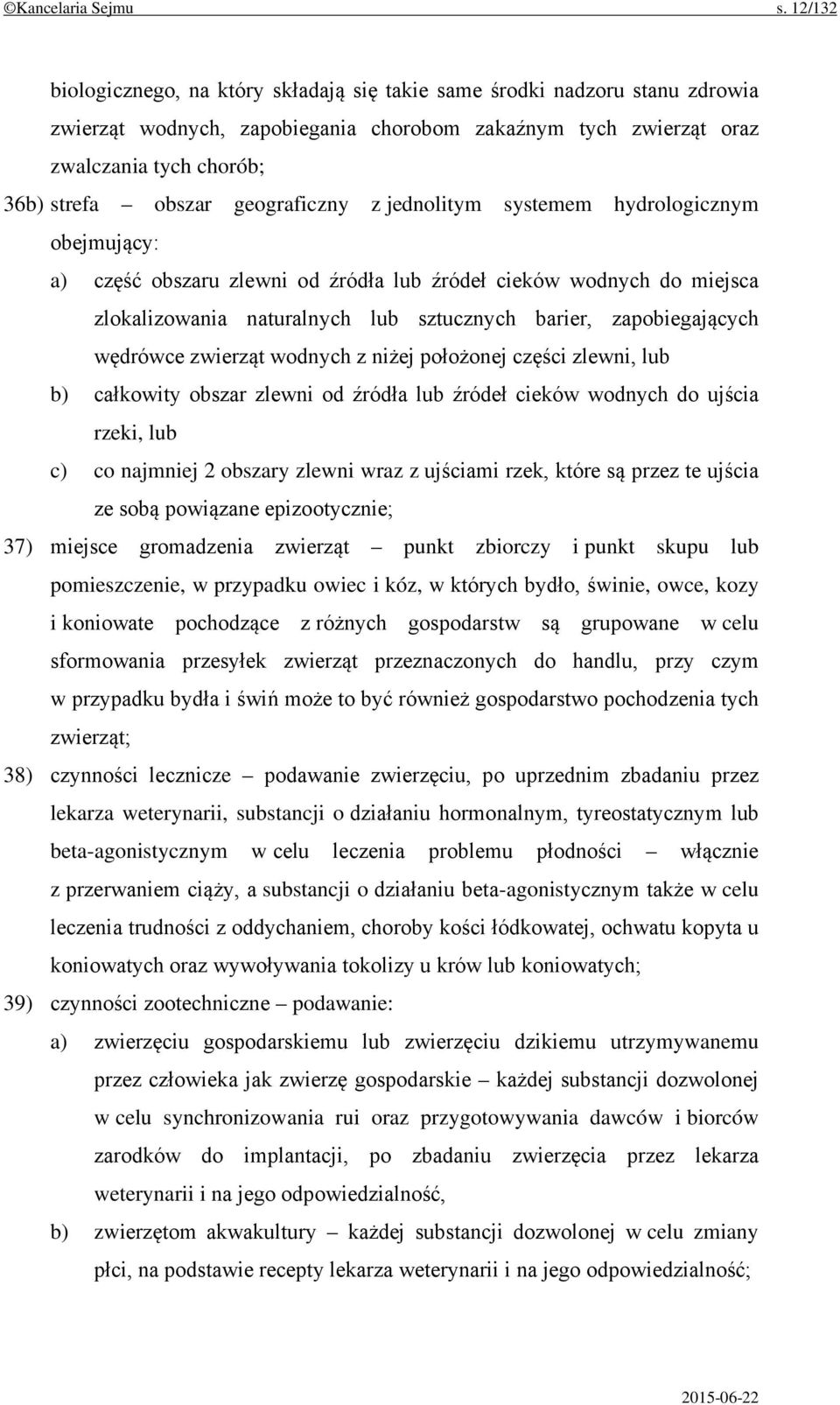 ©Kancelaria Sejmu s. 12/132

biologicznego, na który składają się takie same środki nadzoru stanu zdrowia zwierząt wodnych, zapobiegania chorobom zakaźnym tych zwierząt oraz zwalczania tych chorób;

36b) strefa – obszar geograficzny z jednolitym systemem hydrologicznym obejmujący:

a) część obszaru zlewni od źródła lub źródeł cieków wodnych do miejsca zlokalizowania naturalnych lub sztucznych barier, zapobiegających wędrówce zwierząt wodnych z niżej położonej części zlewni, lub

b) całkowity obszar zlewni od źródła lub źródeł cieków wodnych do ujścia rzeki, lub

c) co najmniej 2 obszary zlewni wraz z ujściami rzek, które są przez te ujścia ze sobą powiązane epizootycznie;

37) miejsce gromadzenia zwierząt – punkt zbiorczy i punkt skupu lub pomieszczenie, w przypadku owiec i kóz, w których bydło, świnie, owce, kozy i koniowate pochodzące z różnych gospodarstw są grupowane w celu sformowania przesyłek zwierząt przeznaczonych do handlu, przy czym w przypadku bydła i świń może to być również gospodarstwo pochodzenia tych zwierząt;

38) czynności lecznicze – podawanie zwierzęciu, po uprzednim zbadaniu przez lekarza weterynarii, substancji o działaniu hormonalnym, tyreostatycznym lub beta-agonistycznym w celu leczenia problemu płodności – włącznie z przerwaniem ciąży, a substancji o działaniu beta-agonistycznym także w celu leczenia trudności z oddychaniem, choroby kości łódkowatej, ochwatu kopyta u koniowatych oraz wywoływania tokolizy u krów lub koniowatych;

39) czynności zootechniczne – podawanie:

a) zwierzęciu gospodarskiemu lub zwierzęciu dzikiemu utrzymywanemu przez człowieka jak zwierzę gospodarskie – każdej substancji dozwolonej w celu synchronizowania rui oraz przygotowywania dawców i biorców zarodków do implantacji, po zbadaniu zwierzęcia przez lekarza weterynarii i na jego odpowiedzialność,

b) zwierzętom akwakultury – każdej substancji dozwolonej w celu zmiany płci, na podstawie recepty lekarza weterynarii i na jego odpowiedzialność;

2015-06-22